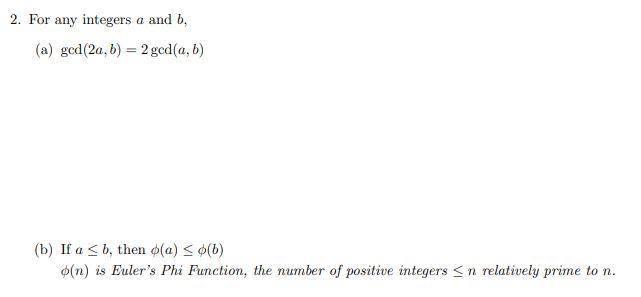 2. For any integers $a$ and $b$,

(a) $\gcd(2a, b) = 2\gcd(a, b)$

(b) If $a \leq b$, then $\phi(a) \leq \phi(b)$
$\phi(n)$ is Euler's Phi Function, the number of positive integers $\leq n$ relatively prime to $n$.